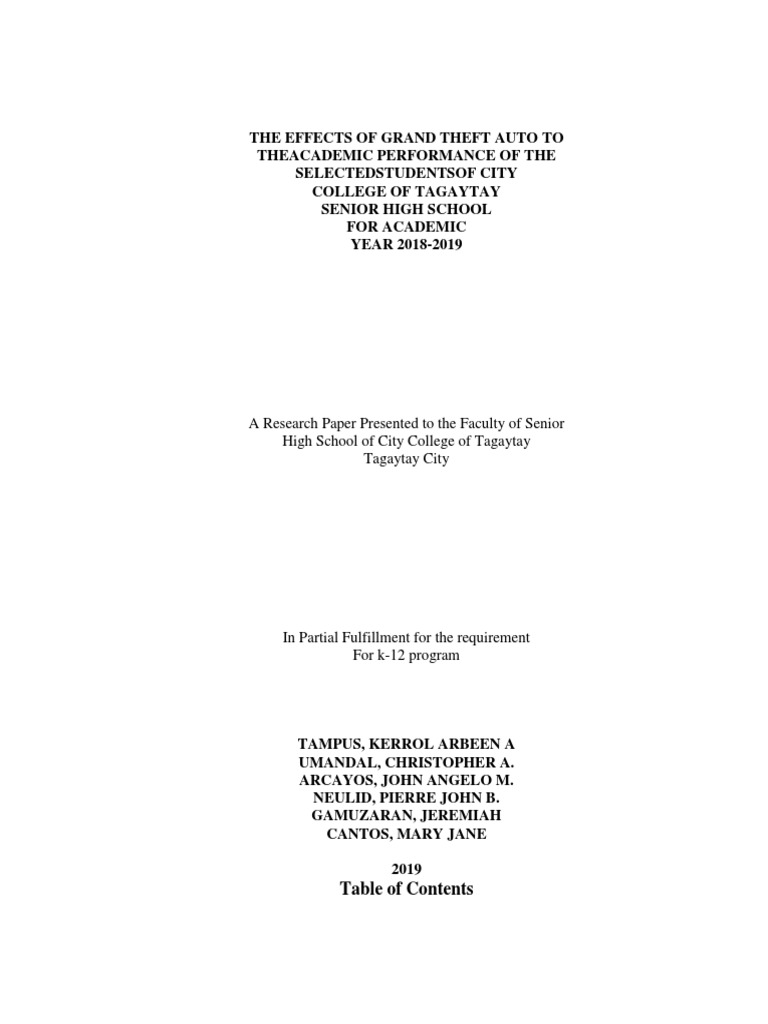 THE EFFECTS OF GRAND THEFT AUTO TO THEACADEMIC PERFORMANCE OF THE SELECTEDSTUDENTSOF CITY COLLEGE OF TAGAYTAY SENIOR HIGH SCHOOL FOR ACADEMIC YEAR 2018-2019

A Research Paper Presented to the Faculty of Senior High School of City College of Tagaytay
Tagaytay City

In Partial Fulfillment for the requirement
For k-12 program

TAMPUS, KERROL ARBEEN A
UMANDAL, CHRISTOPHER A.
ARCAYOS, JOHN ANGELO M.
NEULID, PIERRE JOHN B.
GAMUZARAN, JEREMIAH
CANTOS, MARY JANE

2019

Table of Contents